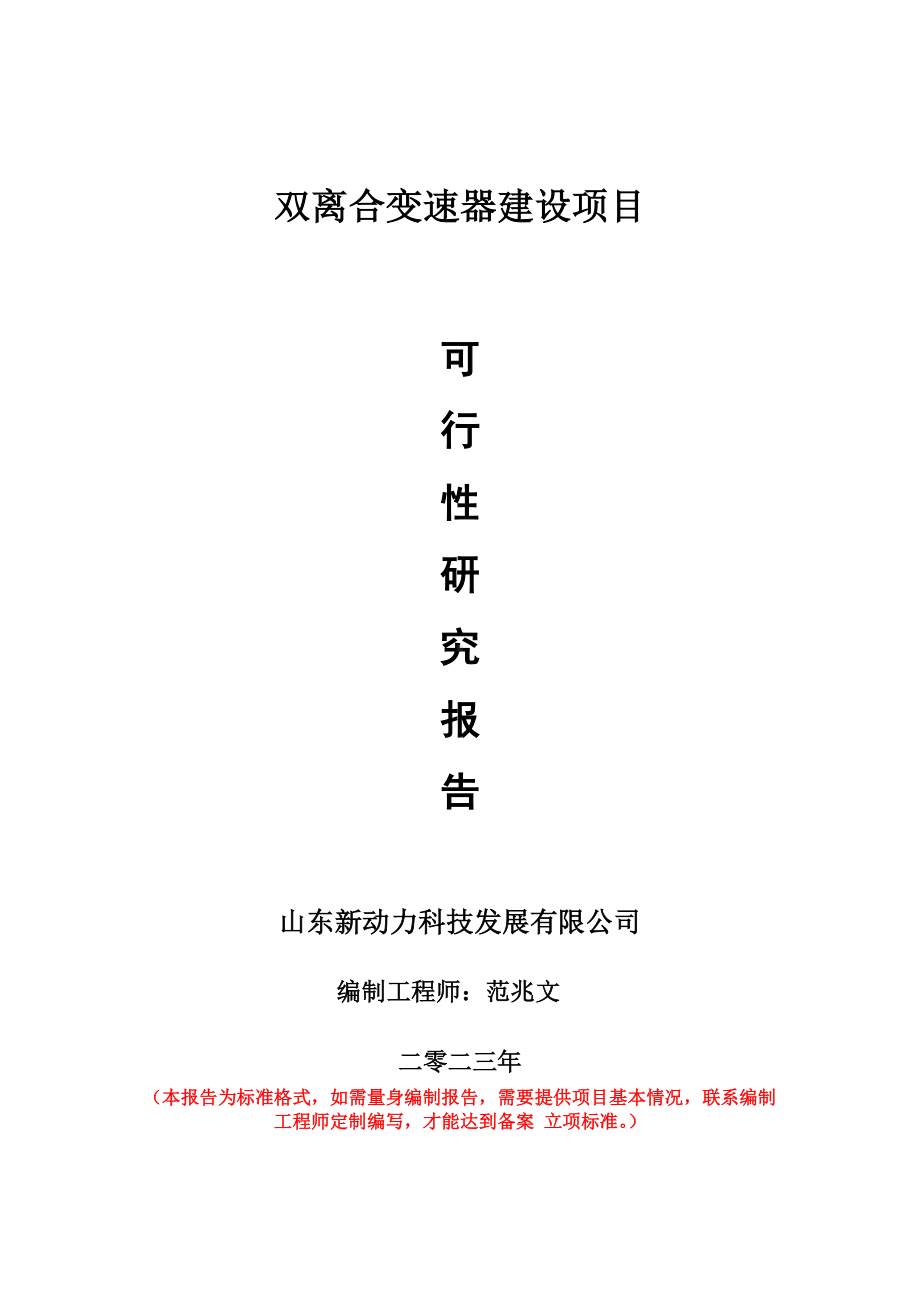 双离合变速器建设项目

可
行
性
研
究
报
告

山东新动力科技发展有限公司

编制工程师：范兆文

二零二三年

（本报告为标准格式，如需量身编制报告，需要提供项目基本情况，联系编制工程师定制编写，才能达到备案 立项标准。）